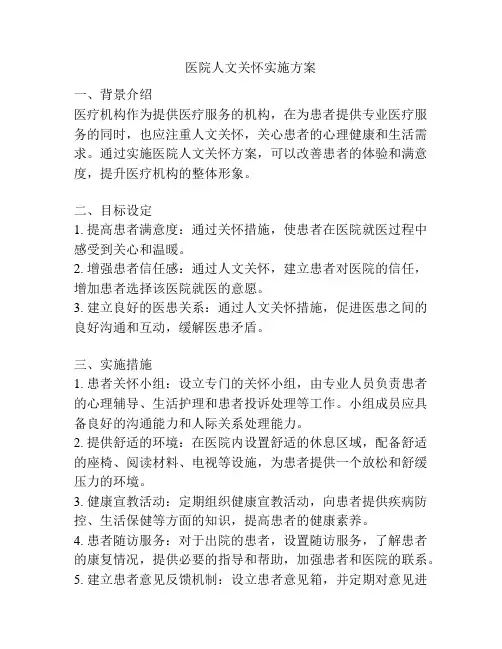 医院人文关怀实施方案

一、背景介绍
医疗机构作为提供医疗服务的机构，在为患者提供专业医疗服务的同时，也应注重人文关怀，关心患者的心理健康和生活需求。通过实施医院人文关怀方案，可以改善患者的体验和满意度，提升医疗机构的整体形象。

二、目标设定
1. 提高患者满意度：通过关怀措施，使患者在医院就医过程中感受到关心和温暖。
2. 增强患者信任感：通过人文关怀，建立患者对医院的信任，增加患者选择该医院就医的意愿。
3. 建立良好的医患关系：通过人文关怀措施，促进医患之间的良好沟通和互动，缓解医患矛盾。

三、实施措施
1. 患者关怀小组：设立专门的关怀小组，由专业人员负责患者的心理辅导、生活护理和患者投诉处理等工作。小组成员应具备良好的沟通能力和人际关系处理能力。
2. 提供舒适的环境：在医院内设置舒适的休息区域，配备舒适的座椅、阅读材料、电视等设施，为患者提供一个放松和舒缓压力的环境。
3. 健康宣教活动：定期组织健康宣教活动，向患者提供疾病防控、生活保健等方面的知识，提高患者的健康素养。
4. 患者随访服务：对于出院的患者，设置随访服务，了解患者的康复情况，提供必要的指导和帮助，加强患者和医院的联系。
5. 建立患者意见反馈机制：设立患者意见箱，并定期对意见进